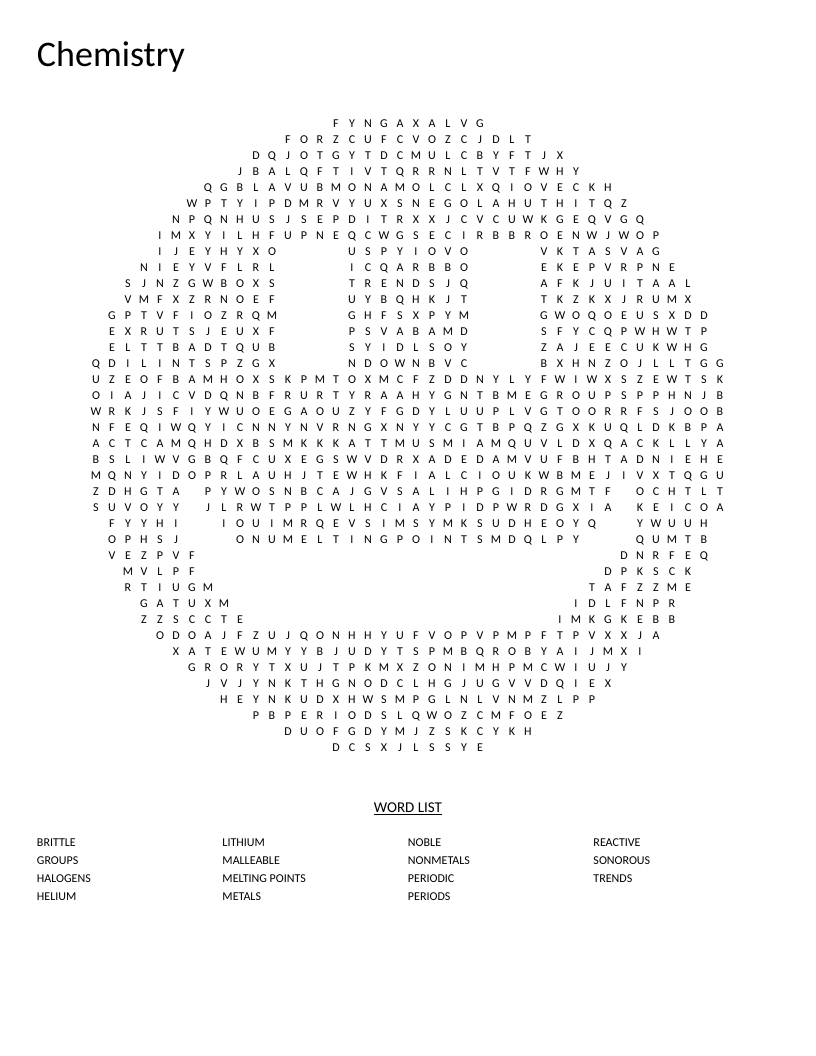 Chemistry

F Y N G A X A L V G
F O R Z C U F C V O Z C J D L T
D Q J O T G Y T D C M U L C B Y F T J X
J B A L Q F T I V T Q R R N L T V T F W H Y
Q G B L A V U B M O N A M O L C L X Q I O V E C K H
W P T Y I P D M R V Y U X S N E G O L A H U T H I T Q Z
N P Q N H U S J S E P D I T R X X J C V C U W K G E Q V G Q
I M X Y I L H F U P N E Q C W G S E C I R B B R O E N W J W O P
I J E Y H Y X O U S P Y I O V O V K T A S V A G
N I E Y V F L R L I C Q A R B B O E K E P V R P N E
S J N Z G W B O X S T R E N D S J Q A F K J U I T A A L
V M F X Z R N O E F U Y B Q H K J T T K Z K X J R U M X
G P T V F I O Z R Q M G H F S X P Y M G W O Q O E U S X D D
E X R U T S J E U X F P S V A B A M D S F Y C Q P W H W T P
E L T T B A D T Q U B S Y I D L S O Y Z A J E E C U K W H G
Q D I L I N T S P Z G X N D O W N B V C B X H N Z O J L L T G G
U Z E O F B A M H O X S K P M T O X M C F Z D D N Y L Y F W I W X S Z E W T S K
O I A J I C V D Q N B F R U R T Y R A A H Y G N T B M E G R O U P S P P H N J B
W R K J S F I Y W U O E G A O U Z Y F G D Y L U U P L V G T O O R R F S J O O B
N F E Q I W Q Y I C N N Y N V R N G X N Y Y C G T B P Q Z G X K U Q L D K B P A
A C T C A M Q H D X B S M K K A T T M U S M I A M Q U V L D X Q A C K L L Y A
B S L I W V G B Q F C U X E G S W V D R X A D E D A M V U F B H T A D N I E H E
M Q N Y I D O P R L A U H J T E W H K F I A L C I O U K W B M E J I V X T Q G U
Z D H G T A P Y W O S N B C A J G V S A L I H P G I D R G M T F O C H T L T
S U V O Y Y J L R W T P P L W L H C I A Y P I D P W R D G X I A K E I C O A
F Y Y H I I O U I M R Q E V S I M S Y M K S U D H E O Y Q Y W U U H
O P H S J O N U M E L T I N G P O I N T S M D Q L P Y Q U M T B
V E Z P V F D N R F E Q
M V L P F D P K S C K
R T I U G M T A F Z Z M E
G A T U X M I D L F N P R
Z Z S C C T E I M K G K E B B
O D O A J F Z U J Q O N H H Y U F V O P V P M P F T P V X X J A
X A T E W U M Y Y B J U D Y T S P M B Q R O B Y A I J M X I
G R O R Y T X U J T P K M X Z O N I M H P M C W I U J Y
J V J Y N K T H G N O D C L H G J U G V V D Q I E X
H E Y N K U D X H W S M P G L N L V N M Z L P P
P B P E R I O D S L Q W O Z C M F O E Z
D U O F G D Y M J Z S K C Y K H
D C S X J L S S Y E

WORD LIST

BRITTLE
GROUPS
HALOGENS
HELIUM

LITHIUM
MALLEABLE
MELTING POINTS
METALS

NOBLE
NONMETALS
PERIODIC
PERIODS

REACTIVE
SONOROUS
TRENDS